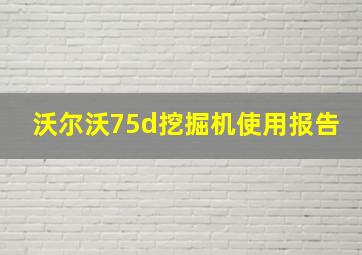 沃尔沃75d挖掘机使用报告